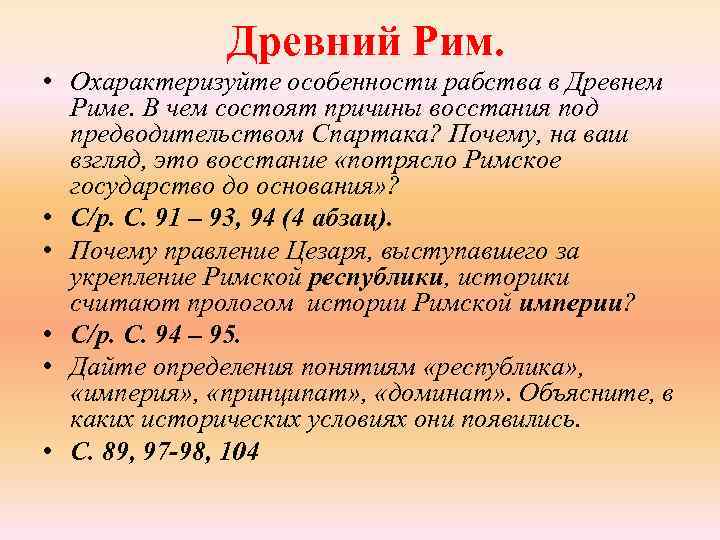 Древний Рим.

• Охарактеризуйте особенности рабства в Древнем Риме. В чем состоят причины восстания под предводительством Спартака? Почему, на ваш взгляд, это восстание «потрясло Римское государство до основания»?

• С/р. С. 91 – 93, 94 (4 абзац).

• Почему правление Цезаря, выступавшего за укрепление Римской республики, историки считают прологом истории Римской империи?

• С/р. С. 94 – 95.

• Дайте определения понятиям «республика», «империя», «принципат», «доминат». Объясните, в каких исторических условиях они появились.

• С. 89, 97-98, 104